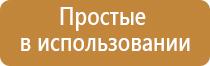 Простые
в использовании